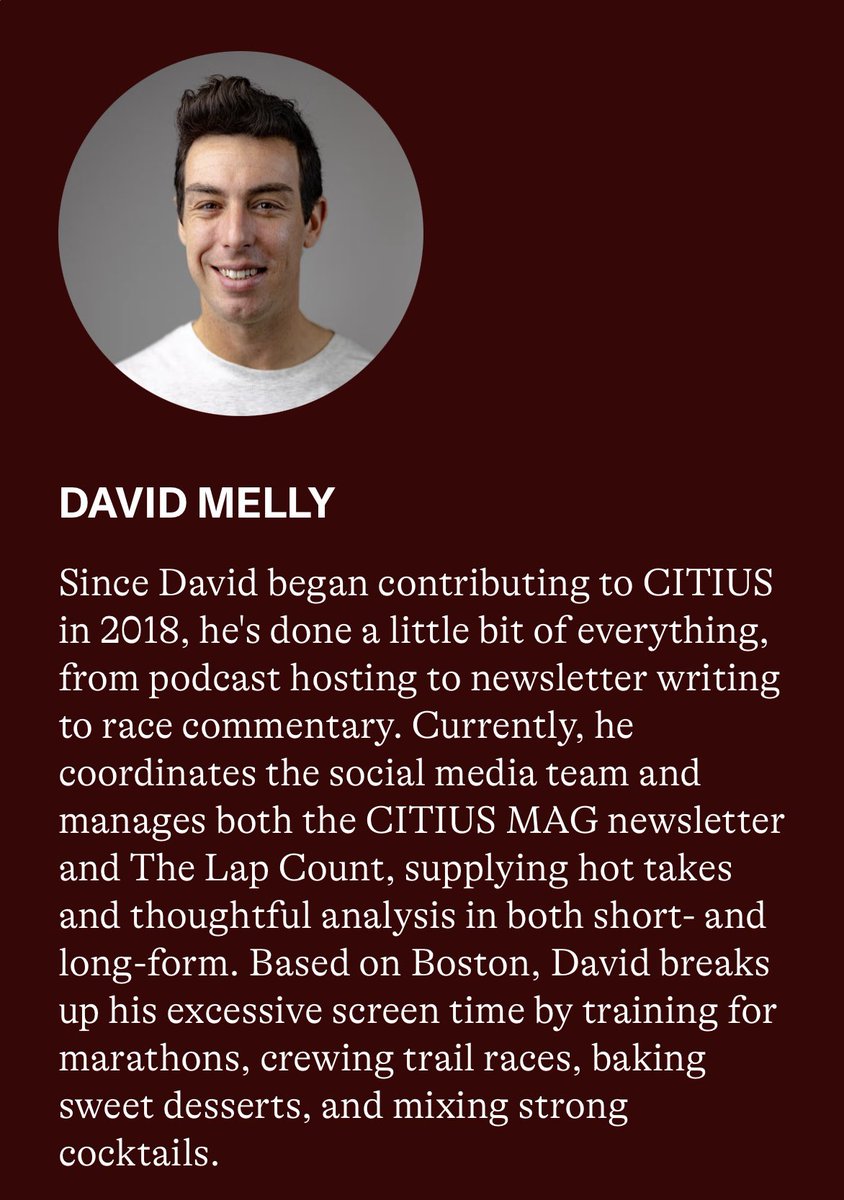 DAVID MELLY

Since David began contributing to CITIUS in 2018, he's done a little bit of everything, from podcast hosting to newsletter writing to race commentary. Currently, he coordinates the social media team and manages both the CITIUS MAG newsletter and The Lap Count, supplying hot takes and thoughtful analysis in both short- and long-form. Based on Boston, David breaks up his excessive screen time by training for marathons, crewing trail races, baking sweet desserts, and mixing strong cocktails.